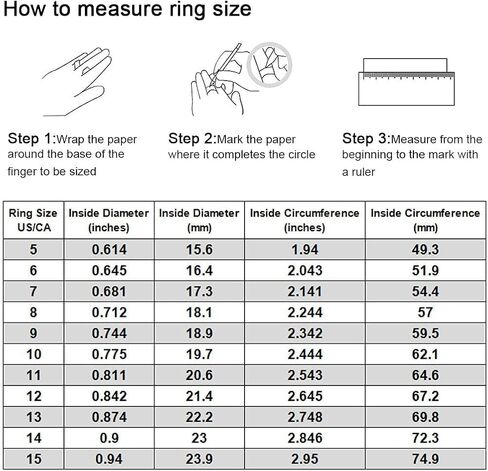 How to measure ring size

Step 1:Wrap the paper around the base of the finger to be sized

Step 2:Mark the paper where it completes the circle

Step 3:Measure from the beginning to the mark with a ruler

| Ring Size US/CA | Inside Diameter (inches) | Inside Diameter (mm) | Inside Circumference (inches) | Inside Circumference (mm) |
|---|---|---|---|---|
| 5 | 0.614 | 15.6 | 1.94 | 49.3 |
| 6 | 0.645 | 16.4 | 2.043 | 51.9 |
| 7 | 0.681 | 17.3 | 2.141 | 54.4 |
| 8 | 0.712 | 18.1 | 2.244 | 57 |
| 9 | 0.744 | 18.9 | 2.342 | 59.5 |
| 10 | 0.775 | 19.7 | 2.444 | 62.1 |
| 11 | 0.811 | 20.6 | 2.543 | 64.6 |
| 12 | 0.842 | 21.4 | 2.645 | 67.2 |
| 13 | 0.874 | 22.2 | 2.748 | 69.8 |
| 14 | 0.9 | 23 | 2.846 | 72.3 |
| 15 | 0.94 | 23.9 | 2.95 | 74.9 |